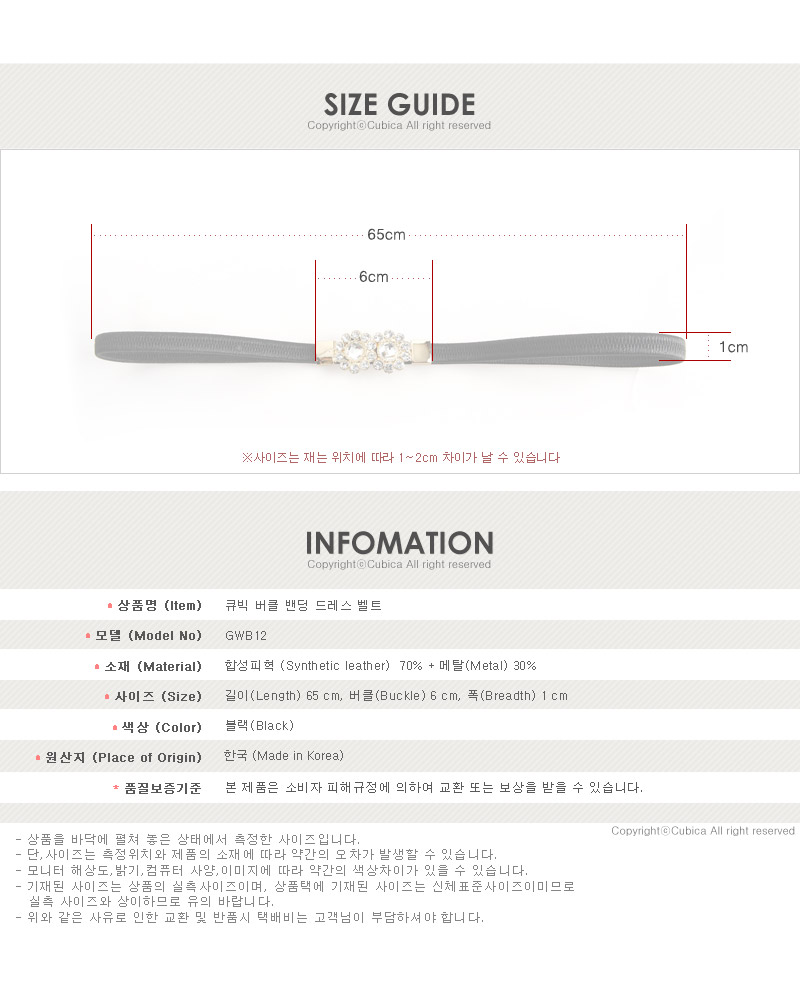 SIZE GUIDE
Copyright©Cubica All right reserved

65cm

6cm

1cm

※사이즈는 재는 위치에 따라 1~2cm 차이가 날 수 있습니다

INFOMATION
Copyright©Cubica All right reserved

• 상품명 (Item) 큐빅 버클 밴딩 드레스 벨트

• 모델 (Model No) GWB12

• 소재 (Material) 합성피혁 (Synthetic leather) 70% + 메탈(Metal) 30%

• 사이즈 (Size) 길이(Length) 65 cm, 버클(Buckle) 6 cm, 폭(Breadth) 1 cm

• 색상 (Color) 블랙(Black)

• 원산지 (Place of Origin) 한국 (Made in Korea)

* 품질보증기준 본 제품은 소비자 피해규정에 의하여 교환 또는 보상을 받을 수 있습니다.

Copyright©Cubica All right reserved

- 상품을 바닥에 펼쳐 놓은 상태에서 측정한 사이즈입니다.
- 단,사이즈는 측정위치와 제품의 소재에 따라 약간의 오차가 발생할 수 있습니다.
- 모니터 해상도,밝기,컴퓨터 사양,이미지에 따라 약간의 색상차이가 있을 수 있습니다.
- 기재된 사이즈는 상품의 실측사이즈이며, 상품택에 기재된 사이즈는 신체표준사이즈이미므로 실측 사이즈와 상이하므로 유의 바랍니다.
- 위와 같은 사유로 인한 교환 및 반품시 택배비는 고객님이 부담하셔야 합니다.